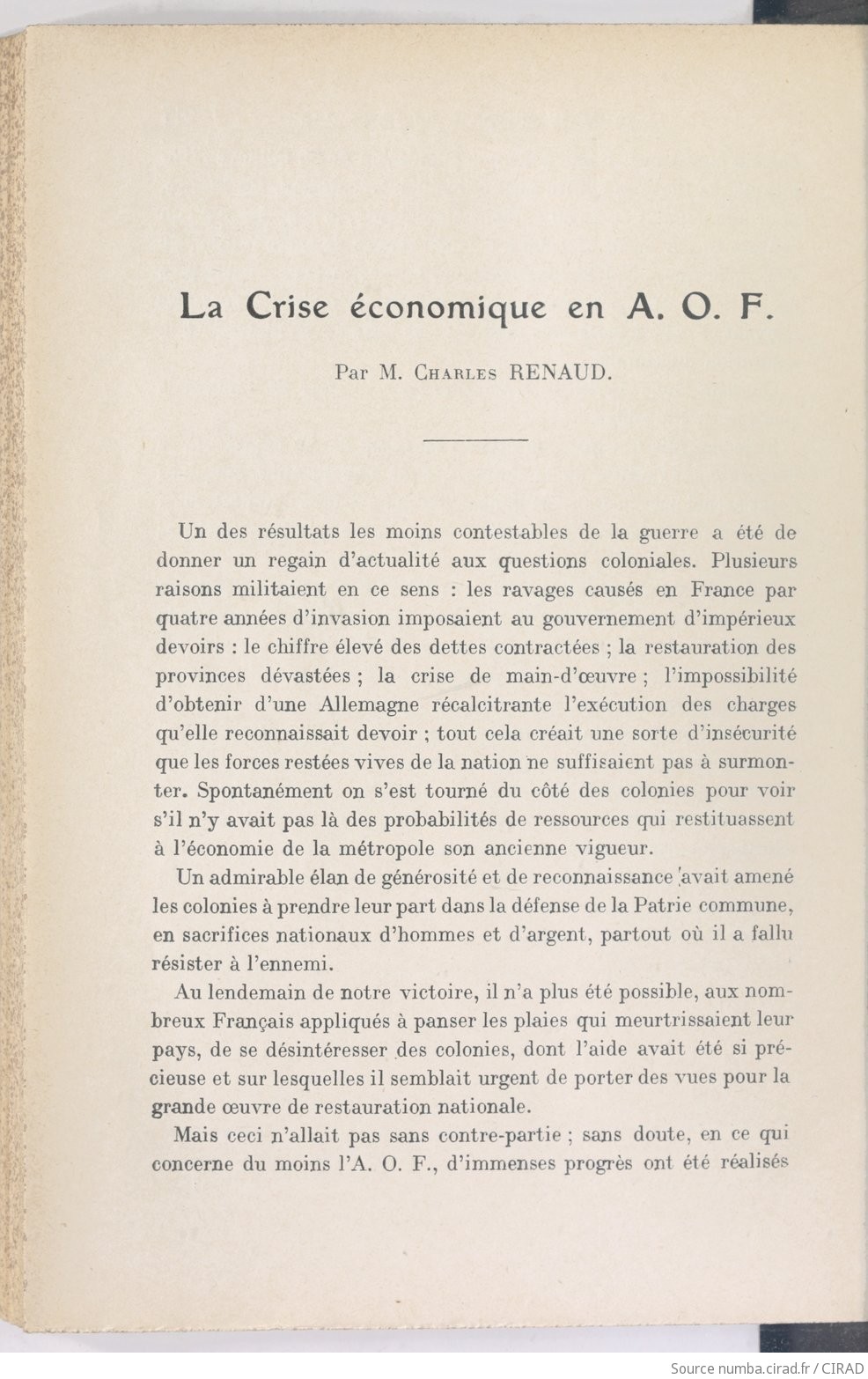 La Crise économique en A. O. F.

Par M. Charles RENAUD.

Un des résultats les moins contestables de la guerre a été de donner un regain d'actualité aux questions coloniales. Plusieurs raisons militaient en ce sens : les ravages causés en France par quatre années d'invasion imposaient au gouvernement d'impérieux devoirs : le chiffre élevé des dettes contractées ; la restauration des provinces dévastées ; la crise de main-d'œuvre ; l'impossibilité d'obtenir d'une Allemagne récalcitrante l'exécution des charges qu'elle reconnaissait devoir ; tout cela créait une sorte d'insécurité que les forces restées vives de la nation ne suffisaient pas à surmonter. Spontanément on s'est tourné du côté des colonies pour voir s'il n'y avait pas là des probabilités de ressources qui restituassent à l'économie de la métropole son ancienne vigueur.

Un admirable élan de générosité et de reconnaissance avait amené les colonies à prendre leur part dans la défense de la Patrie commune, en sacrifices nationaux d'hommes et d'argent, partout où il a fallu résister à l'ennemi.

Au lendemain de notre victoire, il n'a plus été possible, aux nombreux Français appliqués à panser les plaies qui meurtrissaient leur pays, de se désintéresser des colonies, dont l'aide avait été si précieuse et sur lesquelles il semblait urgent de porter des vues pour la grande œuvre de restauration nationale.

Mais ceci n'allait pas sans contre-partie ; sans doute, en ce qui concerne du moins l'A. O. F., d'immenses progrès ont été réalisés

Source numba.cirad.fr / CIRAD